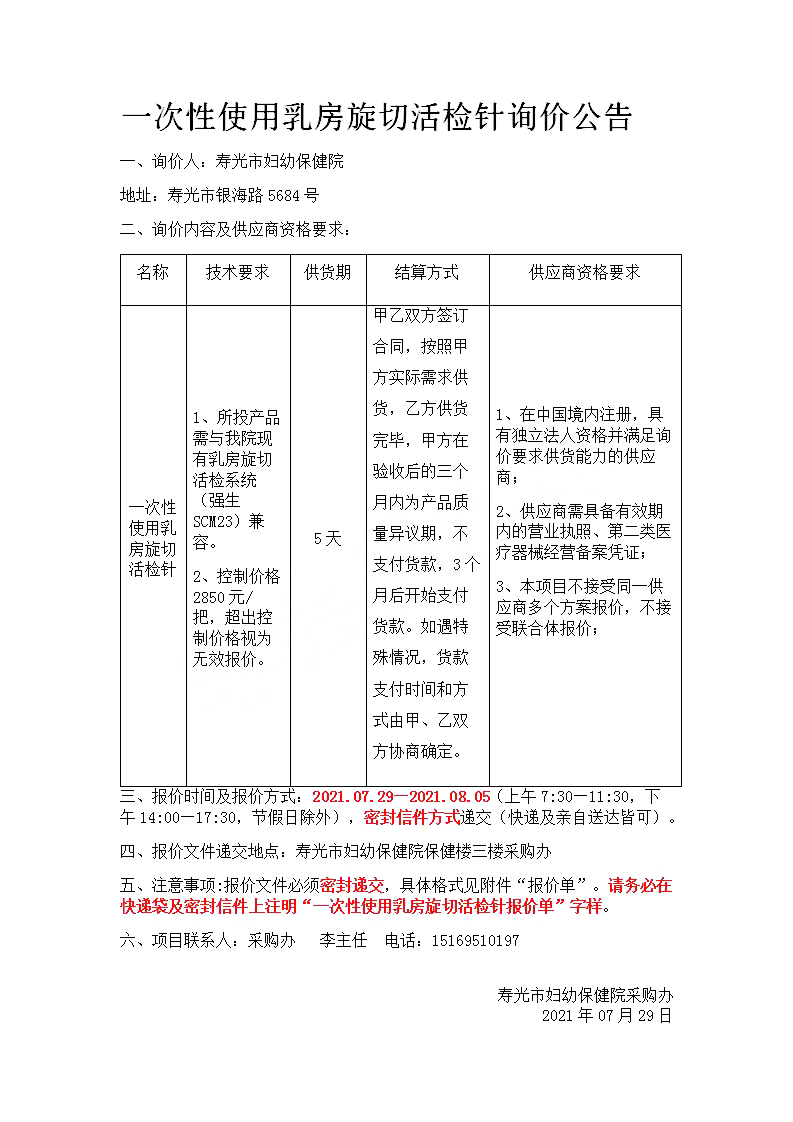 一次性使用乳房旋切活检针询价公告

一、询价人：寿光市妇幼保健院

地址：寿光市银海路 5684 号

二、询价内容及供应商资格要求：

| 名称 | 技术要求 | 供货期 | 结算方式 | 供应商资格要求 |
|---|---|---|---|---|
| 一次性使用乳房旋切活检针 | 1、所投产品需与我院现有乳房旋切活检系统（强生 SCM23）兼容。 2、控制价格 2850 元/把，超出控制价格视为无效报价。 | 5 天 | 甲乙双方签订合同，按照甲方实际需求供货，乙方供货完毕，甲方在验收后的三个月内为产品质量异议期，不支付货款，3 个月后开始支付货款。如遇特殊情况，货款支付时间和方式由甲、乙双方协商确定。 | 1、在中国境内注册，具有独立法人资格并满足询价要求供货能力的供应商； 2、供应商需具备有效期内的营业执照、第二类医疗器械经营备案凭证； 3、本项目不接受同一供应商多个方案报价，不接受联合体报价； |

三、报价时间及报价方式：2021.07.29—2021.08.05（上午 7:30—11:30，下午 14:00—17:30，节假日除外），密封信件方式递交（快递及亲自送达皆可）。

四、报价文件递交地点：寿光市妇幼保健院保健楼三楼采购办

五、注意事项:报价文件必须密封递交，具体格式见附件“报价单”。请务必在快递袋及密封信件上注明“一次性使用乳房旋切活检针报价单”字样。

六、项目联系人：采购办　李主任　电话：15169510197

寿光市妇幼保健院采购办
2021 年 07 月 29 日